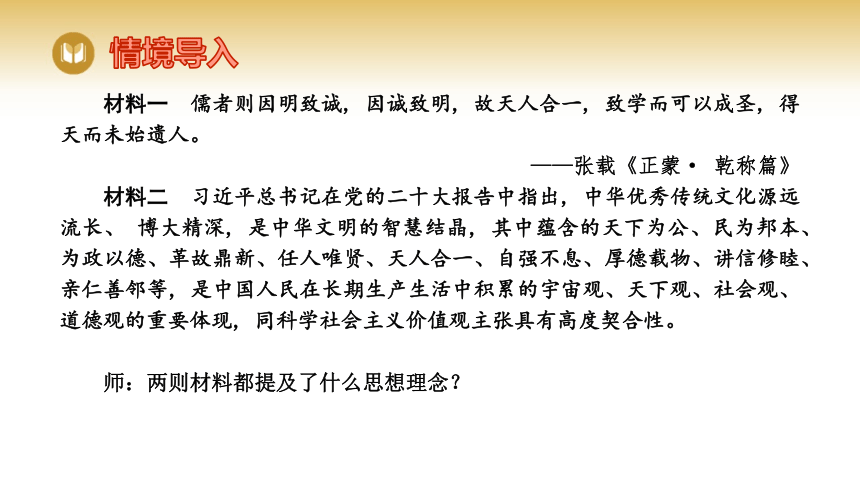 情境导入

材料一　儒者则因明致诚，因诚致明，故天人合一，致学而可以成圣，得天而未始遗人。

——张载《正蒙· 乾称篇》

材料二　习近平总书记在党的二十大报告中指出，中华优秀传统文化源远流长、 博大精深，是中华文明的智慧结晶，其中蕴含的天下为公、民为邦本、为政以德、革故鼎新、任人唯贤、天人合一、自强不息、厚德载物、讲信修睦、亲仁善邻等，是中国人民在长期生产生活中积累的宇宙观、天下观、社会观、道德观的重要体现，同科学社会主义价值观主张具有高度契合性。

师：两则材料都提及了什么思想理念？